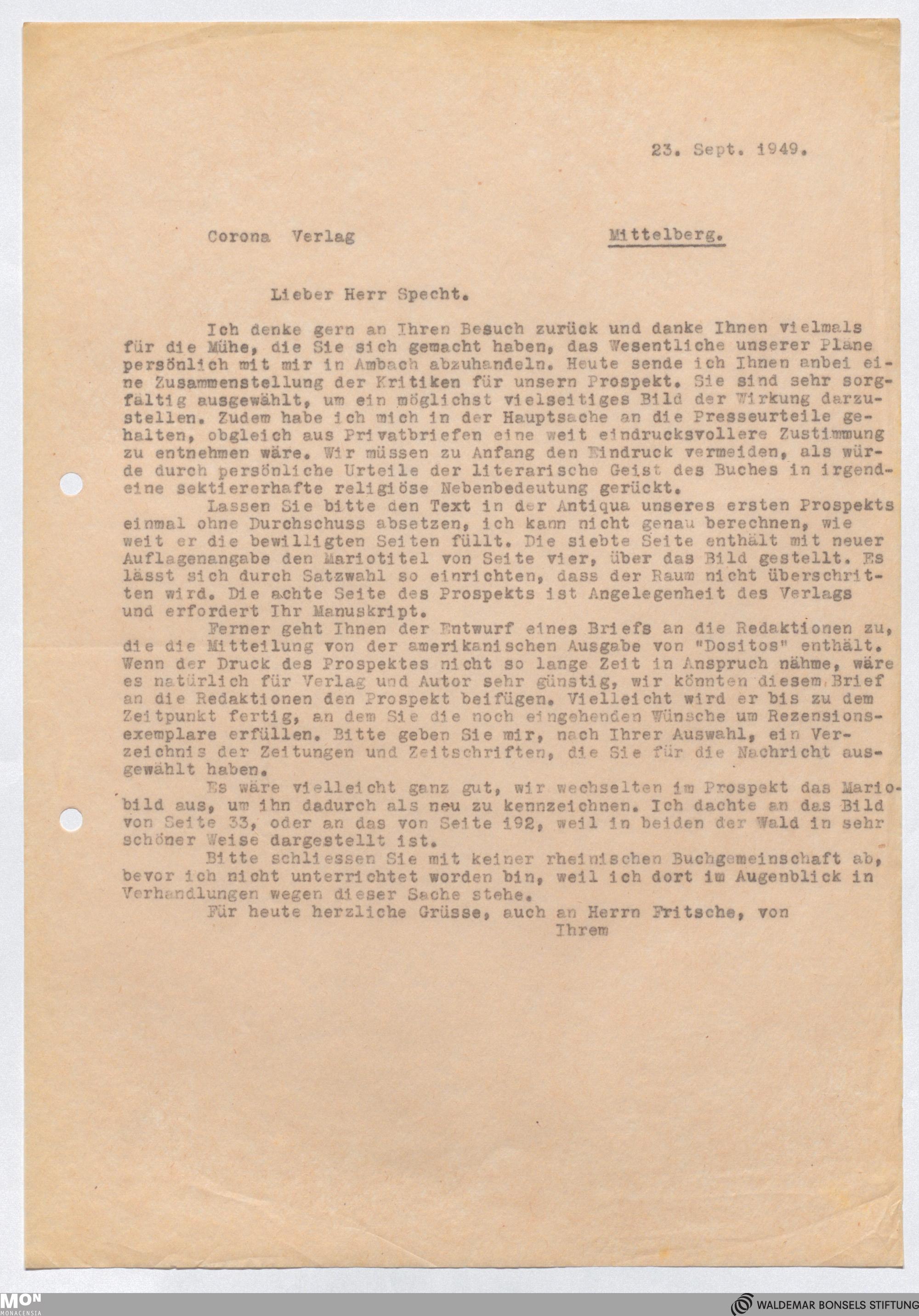 23. Sept. 1949.

Corona Verlag Mittelberg.

Lieber Herr Specht.

Ich denke gern an Ihren Besuch zurück und danke Ihnen vielmals für die Mühe, die Sie sich gemacht haben, das Wesentliche unserer Pläne persönlich mit mir in Ambach abzuhandeln. Heute sende ich Ihnen anbei eine Zusammenstellung der Kritiken für unsern Prospekt. Sie sind sehr sorgfältig ausgewählt, um ein möglichst vielseitiges Bild der Wirkung darzustellen. Zudem habe ich mich in der Hauptsache an die Presseurteile gehalten, obgleich aus Privatbriefen eine weit eindrucksvollere Zustimmung zu entnehmen wäre. Wir müssen zu Anfang den Eindruck vermeiden, als würde durch persönliche Urteile der literarische Geist des Buches in irgendeine sektiererhafte religiöse Nebenbedeutung gerückt.

Lassen Sie bitte den Text in der Antiqua unseres ersten Prospekts einmal ohne Durchschuss absetzen, ich kann nicht genau berechnen, wie weit er die bewilligten Seiten füllt. Die siebte Seite enthält mit neuer Auflagenangabe den Mariotitel von Seite vier, über das Bild gestellt. Es lässt sich durch Satzwahl so einrichten, dass der Raum nicht überschritten wird. Die achte Seite des Prospekts ist Angelegenheit des Verlags und erfordert Ihr Manuskript.

Ferner geht Ihnen der Entwurf eines Briefs an die Redaktionen zu, die die Mitteilung von der amerikanischen Ausgabe von "Dositos" enthält. Wenn der Druck des Prospektes nicht so lange Zeit in Anspruch nähme, wäre es natürlich für Verlag und Autor sehr günstig, wir könnten diesem Brief an die Redaktionen den Prospekt beifügen. Vielleicht wird er bis zu dem Zeitpunkt fertig, an dem Sie die noch eingehenden Wünsche um Rezensionsexemplare erfüllen. Bitte geben Sie mir, nach Ihrer Auswahl, ein Verzeichnis der Zeitungen und Zeitschriften, die Sie für die Nachricht ausgewählt haben.

Es wäre vielleicht ganz gut, wir wechselten im Prospekt das Mariobild aus, um ihn dadurch als neu zu kennzeichnen. Ich dachte an das Bild von Seite 33, oder an das von Seite 192, weil in beiden der Wald in sehr schöner Weise dargestellt ist.

Bitte schliessen Sie mit keiner rheinischen Buchgemeinschaft ab, bevor ich nicht unterrichtet worden bin, weil ich dort im Augenblick in Verhandlungen wegen dieser Sache stehe.

Für heute herzliche Grüsse, auch an Herrn Fritsche, von
Ihrem

MON MONACENSIA
WALDEMAR BONSELS STIFTUNG